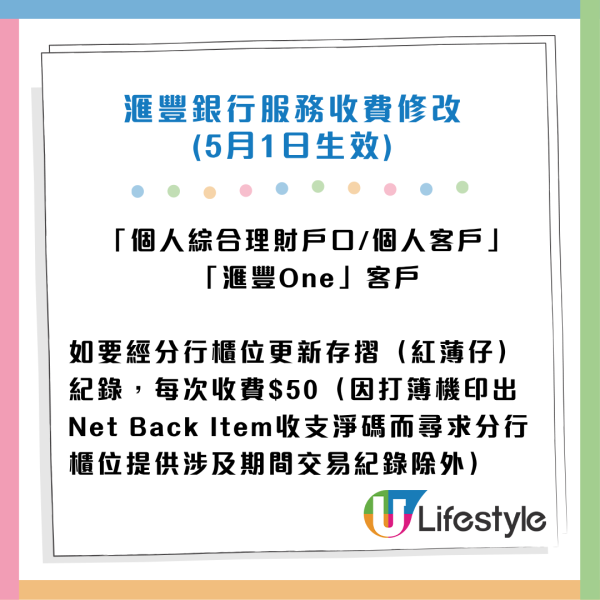 滙豐銀行服務收費修改
(5月1日生效)

「個人綜合理財戶口/個人客戶」
「滙豐One」客戶

如要經分行櫃位更新存摺（紅薄仔）紀錄，每次收費$50（因打簿機印出Net Back Item收支淨碼而尋求分行櫃位提供涉及期間交易紀錄除外）

U Lifestyle